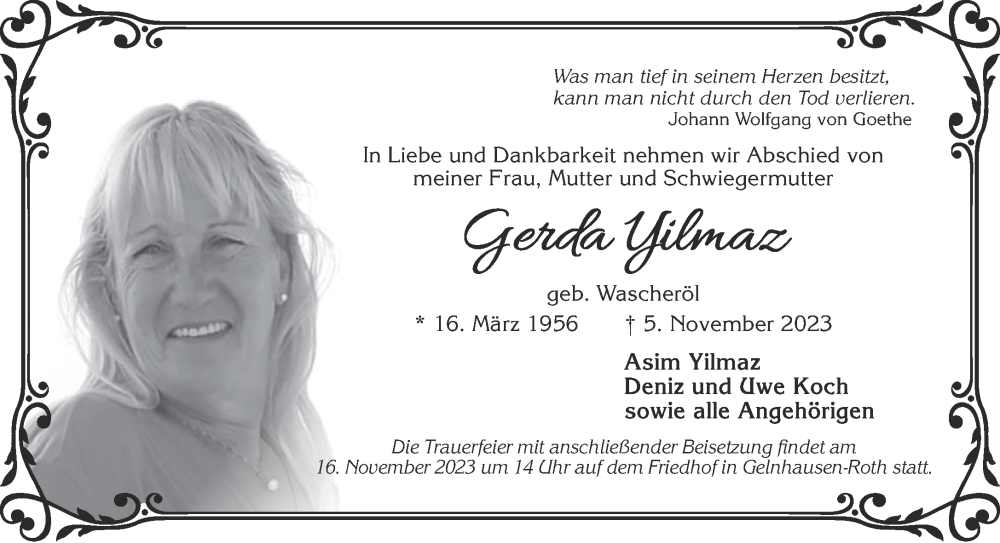 Was man tief in seinem Herzen besitzt,
kann man nicht durch den Tod verlieren.
Johann Wolfgang von Goethe

In Liebe und Dankbarkeit nehmen wir Abschied von meiner Frau, Mutter und Schwiegermutter

Gerda Yilmaz

geb. Wascheröl

* 16. März 1956 † 5. November 2023

Asim Yilmaz
Deniz und Uwe Koch
sowie alle Angehörigen

Die Trauerfeier mit anschließender Beisetzung findet am 16. November 2023 um 14 Uhr auf dem Friedhof in Gelnhausen-Roth statt.